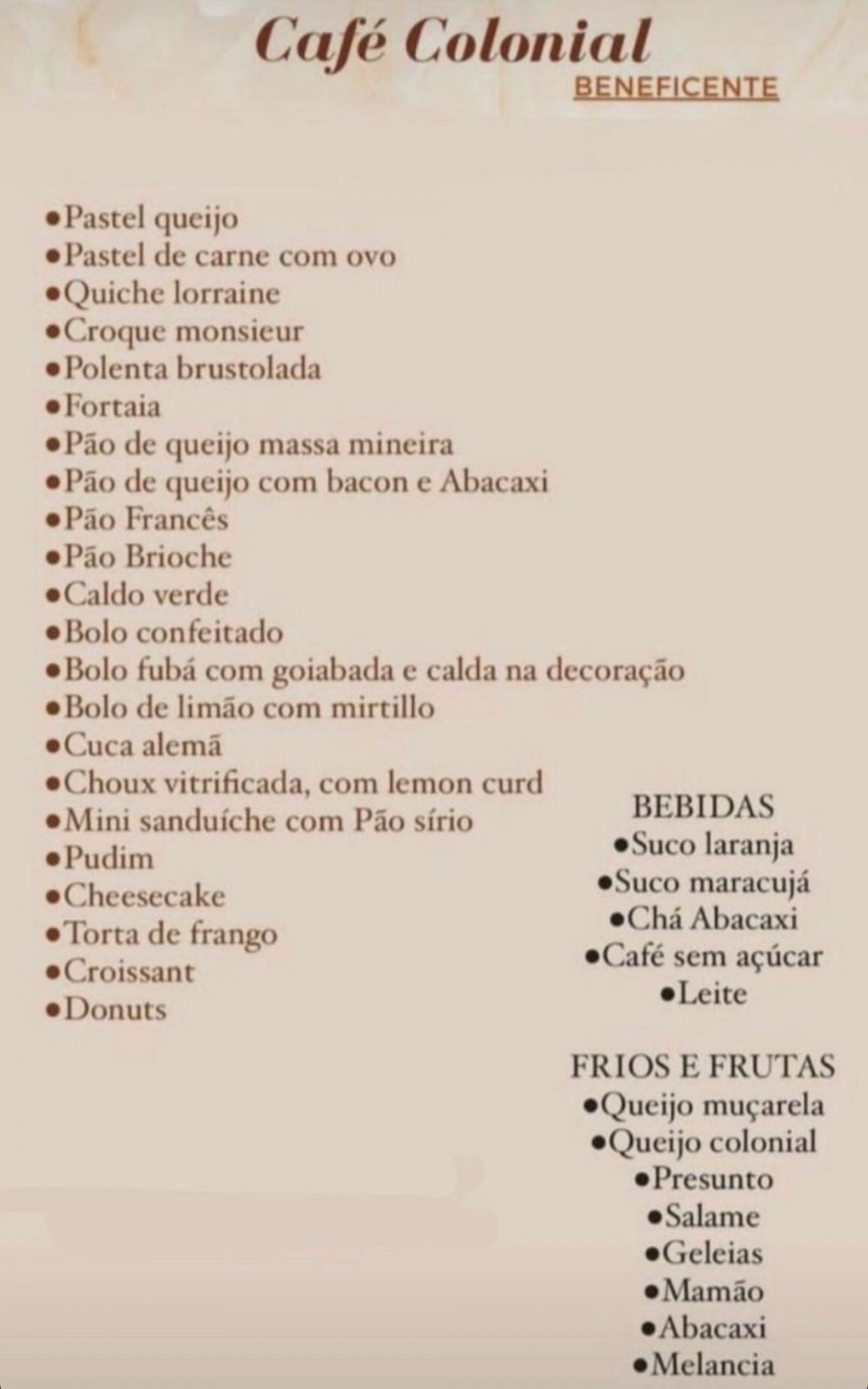 Café Colonial
BENEFICENTE

•Pastel queijo
•Pastel de carne com ovo
•Quiche lorraine
•Croque monsieur
•Polenta brustolada
•Fortaia
•Pão de queijo massa mineira
•Pão de queijo com bacon e Abacaxi
•Pão Francês
•Pão Brioche
•Caldo verde
•Bolo confeitado
•Bolo fubá com goiabada e calda na decoração
•Bolo de limão com mirtillo
•Cuca alemã
•Choux vitrificada, com lemon curd
•Mini sanduíche com Pão sírio
•Pudim
•Cheesecake
•Torta de frango
•Croissant
•Donuts

BEBIDAS
•Suco laranja
•Suco maracujá
•Chá Abacaxi
•Café sem açúcar
•Leite

FRIOS E FRUTAS
•Queijo muçarela
•Queijo colonial
•Presunto
•Salame
•Geleias
•Mamão
•Abacaxi
•Melancia